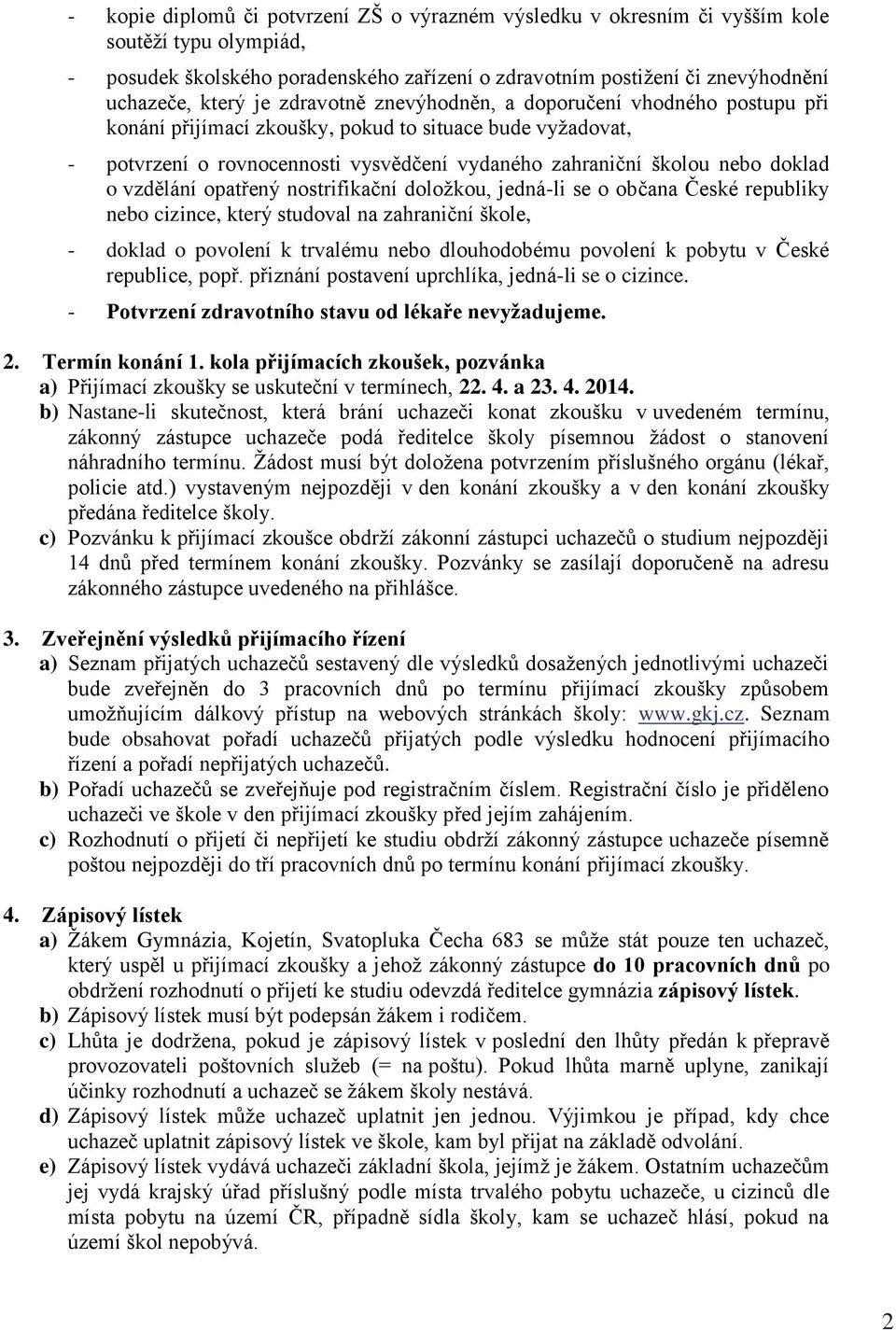 - kopie diplomů či potvrzení ZŠ o výrazném výsledku v okresním či vyšším kole soutěží typu olympiád,

- posudek školského poradenského zařízení o zdravotním postižení či znevýhodnění uchazeče, který je zdravotně znevýhodněn, a doporučení vhodného postupu při konání přijímací zkoušky, pokud to situace bude vyžadovat,

- potvrzení o rovnocennosti vysvědčení vydaného zahraniční školou nebo doklad o vzdělání opatřený nostrifikační doložkou, jedná-li se o občana České republiky nebo cizince, který studoval na zahraniční škole,

- doklad o povolení k trvalému nebo dlouhodobému povolení k pobytu v České republice, popř. přiznání postavení uprchlíka, jedná-li se o cizince.

- Potvrzení zdravotního stavu od lékaře nevyžadujeme.

2. Termín konání 1. kola přijímacích zkoušek, pozvánka
a) Přijímací zkoušky se uskuteční v termínech, 22. 4. a 23. 4. 2014.
b) Nastane-li skutečnost, která brání uchazeči konat zkoušku v uvedeném termínu, zákonný zástupce uchazeče podá ředitelce školy písemnou žádost o stanovení náhradního termínu. Žádost musí být doložena potvrzením příslušného orgánu (lékař, policie atd.) vystaveným nejpozději v den konání zkoušky a v den konání zkoušky předána ředitelce školy.
c) Pozvánku k přijímací zkoušce obdrží zákonní zástupci uchazečů o studium nejpozději 14 dnů před termínem konání zkoušky. Pozvánky se zasílají doporučeně na adresu zákonného zástupce uvedeného na přihlášce.

3. Zveřejnění výsledků přijímacího řízení
a) Seznam přijatých uchazečů sestavený dle výsledků dosažených jednotlivými uchazeči bude zveřejněn do 3 pracovních dnů po termínu přijímací zkoušky způsobem umožňujícím dálkový přístup na webových stránkách školy: www.gkj.cz. Seznam bude obsahovat pořadí uchazečů přijatých podle výsledku hodnocení přijímacího řízení a pořadí nepřijatých uchazečů.
b) Pořadí uchazečů se zveřejňuje pod registračním číslem. Registrační číslo je přiděleno uchazeči ve škole v den přijímací zkoušky před jejím zahájením.
c) Rozhodnutí o přijetí či nepřijetí ke studiu obdrží zákonný zástupce uchazeče písemně poštou nejpozději do tří pracovních dnů po termínu konání přijímací zkoušky.

4. Zápisový lístek
a) Žákem Gymnázia, Kojetín, Svatopluka Čecha 683 se může stát pouze ten uchazeč, který uspěl u přijímací zkoušky a jehož zákonný zástupce do 10 pracovních dnů po obdržení rozhodnutí o přijetí ke studiu odevzdá ředitelce gymnázia zápisový lístek.
b) Zápisový lístek musí být podepsán žákem i rodičem.
c) Lhůta je dodržena, pokud je zápisový lístek v poslední den lhůty předán k přepravě provozovateli poštovních služeb (= na poštu). Pokud lhůta marně uplyne, zanikají účinky rozhodnutí a uchazeč se žákem školy nestává.
d) Zápisový lístek může uchazeč uplatnit jen jednou. Výjimkou je případ, kdy chce uchazeč uplatnit zápisový lístek ve škole, kam byl přijat na základě odvolání.
e) Zápisový lístek vydává uchazeči základní škola, jejímž je žákem. Ostatním uchazečům jej vydá krajský úřad příslušný podle místa trvalého pobytu uchazeče, u cizinců dle místa pobytu na území ČR, případně sídla školy, kam se uchazeč hlásí, pokud na území škol nepobývá.

2